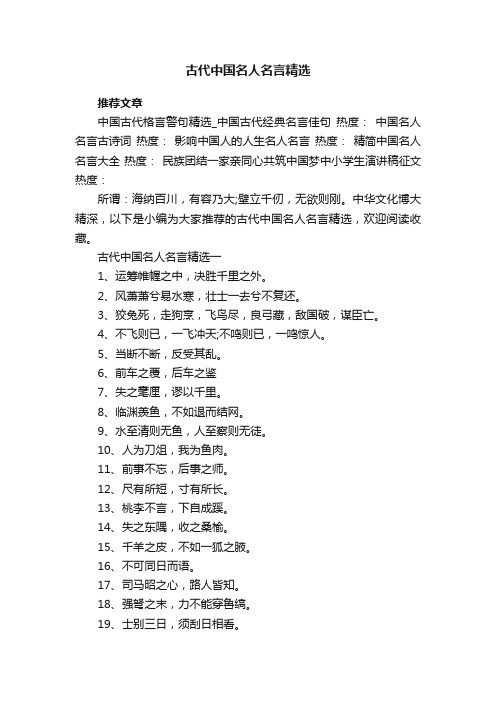 古代中国名人名言精选

推荐文章

中国古代格言警句精选_中国古代经典名言佳句 热度： 中国名人名言古诗词 热度： 影响中国人的人生名人名言 热度： 精简中国名人名言大全 热度： 民族团结一家亲同心共筑中国梦中小学生演讲稿征文 热度：

所谓：海纳百川，有容乃大;壁立千仞，无欲则刚。中华文化博大精深，以下是小编为大家推荐的古代中国名人名言精选，欢迎阅读收藏。

古代中国名人名言精选一

1、运筹帷幄之中，决胜千里之外。

2、风萧萧兮易水寒，壮士一去兮不复还。

3、狡兔死，走狗烹，飞鸟尽，良弓藏，敌国破，谋臣亡。

4、不飞则已，一飞冲天;不鸣则已，一鸣惊人。

5、当断不断，反受其乱。

6、前车之覆，后车之鉴

7、失之毫厘，谬以千里。

8、临渊羡鱼，不如退而结网。

9、水至清则无鱼，人至察则无徒。

10、人为刀俎，我为鱼肉。

11、前事不忘，后事之师。

12、尺有所短，寸有所长。

13、桃李不言，下自成蹊。

14、失之东隅，收之桑榆。

15、千羊之皮，不如一狐之腋。

16、不可同日而语。

17、司马昭之心，路人皆知。

18、强弩之末，力不能穿鲁缟。

19、士别三日，须刮目相看。